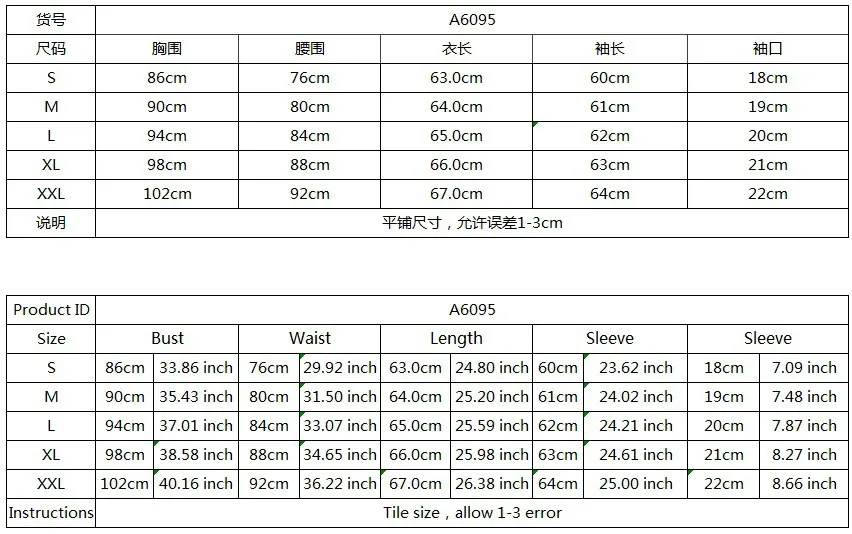 | 货号 | A6095 | | | | |
|---|---|---|---|---|---|
| 尺码 | 胸围 | 腰围 | 衣长 | 袖长 | 袖口 |
| S | 86cm | 76cm | 63.0cm | 60cm | 18cm |
| M | 90cm | 80cm | 64.0cm | 61cm | 19cm |
| L | 94cm | 84cm | 65.0cm | 62cm | 20cm |
| XL | 98cm | 88cm | 66.0cm | 63cm | 21cm |
| XXL | 102cm | 92cm | 67.0cm | 64cm | 22cm |
| 说明 | 平铺尺寸，允许误差1-3cm | | | | |

| Product ID | A6095 | | | | | | | | | |
|---|---|---|---|---|---|---|---|---|---|---|
| Size | Bust | | Waist | | Length | | Sleeve | | Sleeve | |
| S | 86cm | 33.86 inch | 76cm | 29.92 inch | 63.0cm | 24.80 inch | 60cm | 23.62 inch | 18cm | 7.09 inch |
| M | 90cm | 35.43 inch | 80cm | 31.50 inch | 64.0cm | 25.20 inch | 61cm | 24.02 inch | 19cm | 7.48 inch |
| L | 94cm | 37.01 inch | 84cm | 33.07 inch | 65.0cm | 25.59 inch | 62cm | 24.21 inch | 20cm | 7.87 inch |
| XL | 98cm | 38.58 inch | 88cm | 34.65 inch | 66.0cm | 25.98 inch | 63cm | 24.61 inch | 21cm | 8.27 inch |
| XXL | 102cm | 40.16 inch | 92cm | 36.22 inch | 67.0cm | 26.38 inch | 64cm | 25.00 inch | 22cm | 8.66 inch |
| Instructions | Tile size，allow 1-3 error | | | | | | | | | |